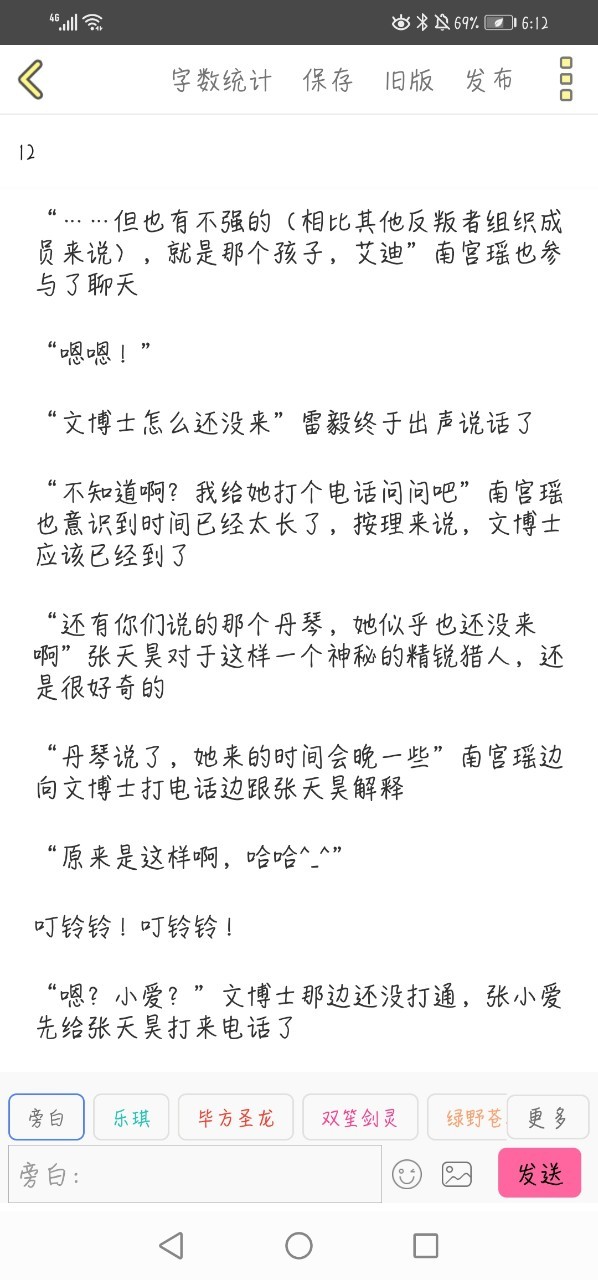 4G 69% 6:12

字数统计 保存 旧版 发布

12

“……但也有不强的（相比其他反叛者组织成员来说），就是那个孩子，艾迪”南宫瑶也参与了聊天

“嗯嗯！”

“文博士怎么还没来”雷毅终于出声说话了

“不知道啊？我给她打个电话问问吧”南宫瑶也意识到时间已经太长了，按理来说，文博士应该已经到了

“还有你们说的那个丹琴，她似乎也还没来啊”张天昊对于这样一个神秘的精锐猎人，还是很好奇的

“丹琴说了，她来的时间会晚一些”南宫瑶边向文博士打电话边跟张天昊解释

“原来是这样啊，哈哈^_^”

叮铃铃！叮铃铃！

“嗯？小爱？”文博士那边还没打通，张小爱先给张天昊打来电话了

旁白 乐琪 毕方圣龙 双笙剑灵 绿野苍 更多

旁白：

发送